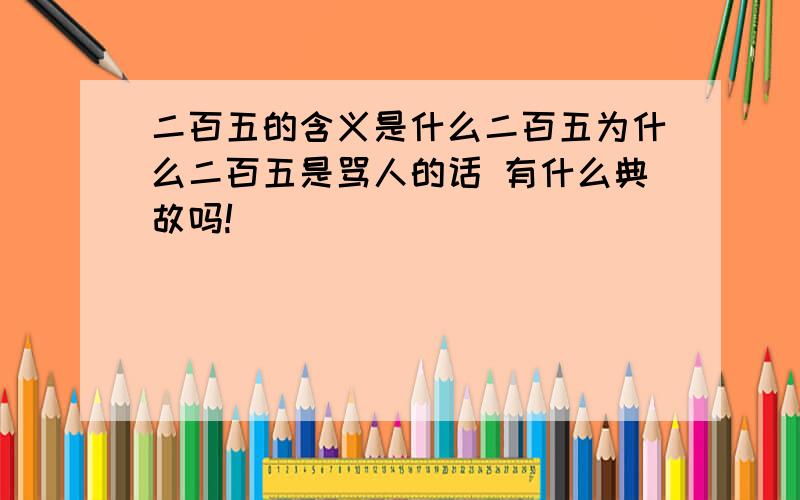 二百五的含义是什么二百五为什么二百五是骂人的话 有什么典故吗!